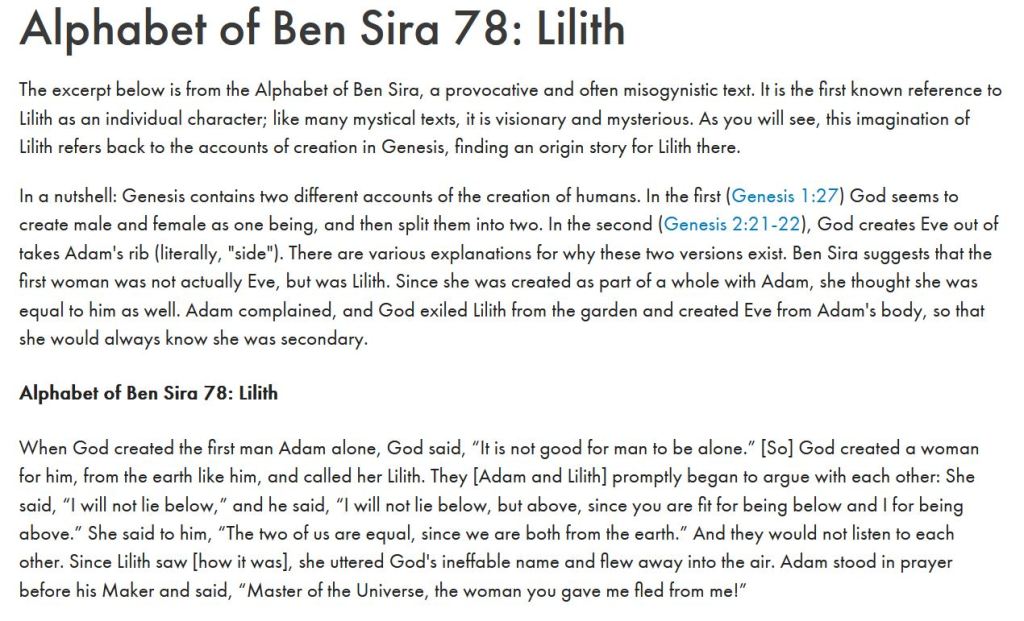 Alphabet of Ben Sira 78: Lilith

The excerpt below is from the Alphabet of Ben Sira, a provocative and often misogynistic text. It is the first known reference to Lilith as an individual character; like many mystical texts, it is visionary and mysterious. As you will see, this imagination of Lilith refers back to the accounts of creation in Genesis, finding an origin story for Lilith there.

In a nutshell: Genesis contains two different accounts of the creation of humans. In the first (Genesis 1:27) God seems to create male and female as one being, and then split them into two. In the second (Genesis 2:21-22), God creates Eve out of takes Adam's rib (literally, "side"). There are various explanations for why these two versions exist. Ben Sira suggests that the first woman was not actually Eve, but was Lilith. Since she was created as part of a whole with Adam, she thought she was equal to him as well. Adam complained, and God exiled Lilith from the garden and created Eve from Adam's body, so that she would always know she was secondary.

Alphabet of Ben Sira 78: Lilith

When God created the first man Adam alone, God said, "It is not good for man to be alone." [So] God created a woman for him, from the earth like him, and called her Lilith. They [Adam and Lilith] promptly began to argue with each other: She said, "I will not lie below," and he said, "I will not lie below, but above, since you are fit for being below and I for being above." She said to him, "The two of us are equal, since we are both from the earth." And they would not listen to each other. Since Lilith saw [how it was], she uttered God's ineffable name and flew away into the air. Adam stood in prayer before his Maker and said, "Master of the Universe, the woman you gave me fled from me!"